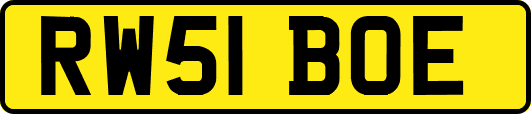 RW51 BOE